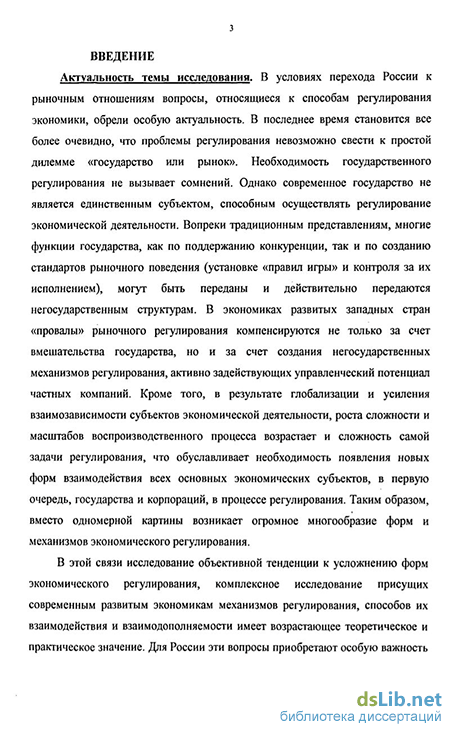 3

ВВЕДЕНИЕ

Актуальность темы исследования. В условиях перехода России к рыночным отношениям вопросы, относящиеся к способам регулирования экономики, обрели особую актуальность. В последнее время становится все более очевидно, что проблемы регулирования невозможно свести к простой дилемме «государство или рынок». Необходимость государственного регулирования не вызывает сомнений. Однако современное государство не является единственным субъектом, способным осуществлять регулирование экономической деятельности. Вопреки традиционным представлениям, многие функции государства, как по поддержанию конкуренции, так и по созданию стандартов рыночного поведения (установке «правил игры» и контроля за их исполнением), могут быть переданы и действительно передаются негосударственным структурам. В экономиках развитых западных стран «провалы» рыночного регулирования компенсируются не только за счет вмешательства государства, но и за счет создания негосударственных механизмов регулирования, активно задействующих управленческий потенциал частных компаний. Кроме того, в результате глобализации и усиления взаимозависимости субъектов экономической деятельности, роста сложности и масштабов воспроизводственного процесса возрастает и сложность самой задачи регулирования, что обуславливает необходимость появления новых форм взаимодействия всех основных экономических субъектов, в первую очередь, государства и корпораций, в процессе регулирования. Таким образом, вместо одномерной картины возникает огромное многообразие форм и механизмов экономического регулирования.

В этой связи исследование объективной тенденции к усложнению форм экономического регулирования, комплексное исследование присущих современным развитым экономикам механизмов регулирования, способов их взаимодействия и взаимодополняемости имеет возрастающее теоретическое и практическое значение. Для России эти вопросы приобретают особую важность

dsLib.net
библиотека диссертаций